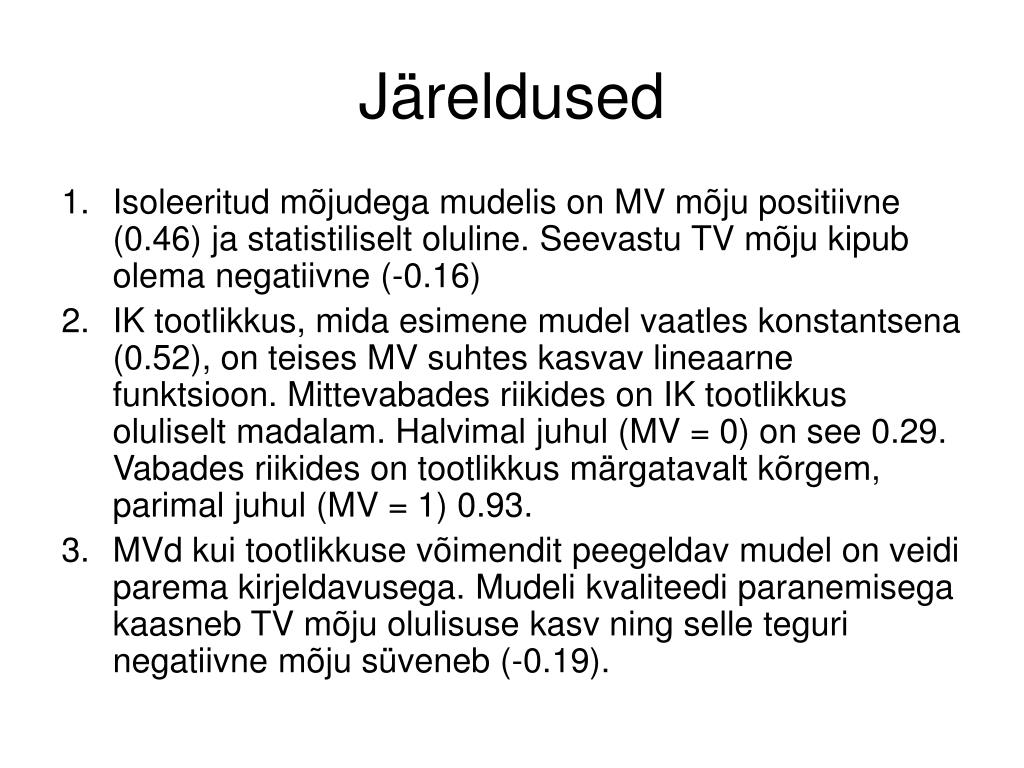 Järeldused

1. Isoleeritud mõjudega mudelis on MV mõju positiivne (0.46) ja statistiliselt oluline. Seevastu TV mõju kipub olema negatiivne (-0.16)
2. IK tootlikkus, mida esimene mudel vaatles konstantsena (0.52), on teises MV suhtes kasvav lineaarne funktsioon. Mittevabades riikides on IK tootlikkus oluliselt madalam. Halvimal juhul (MV = 0) on see 0.29. Vabades riikides on tootlikkus märgatavalt kõrgem, parimal juhul (MV = 1) 0.93.
3. MVd kui tootlikkuse võimendit peegeldav mudel on veidi parema kirjeldavusega. Mudeli kvaliteedi paranemisega kaasneb TV mõju olulisuse kasv ning selle teguri negatiivne mõju süveneb (-0.19).